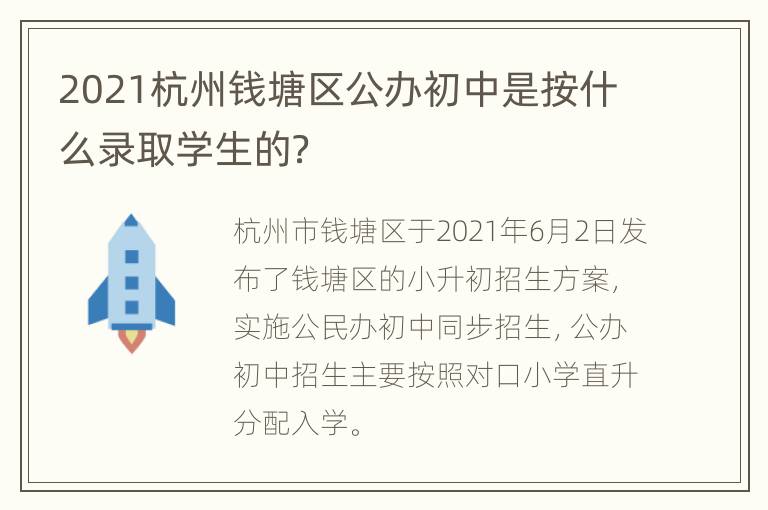 2021杭州钱塘区公办初中是按什么录取学生的?

杭州市钱塘区于2021年6月2日发布了钱塘区的小升初招生方案，实施公民办初中同步招生，公办初中招生主要按照对口小学直升分配入学。